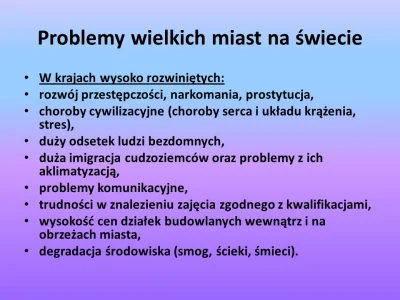 Problemy wielkich miast na świecie

• W krajach wysoko rozwiniętych:
• rozwój przestępczości, narkomania, prostytucja,
• choroby cywilizacyjne (choroby serca i układu krążenia, stres),
• duży odsetek ludzi bezdomnych,
• duża imigracja cudzoziemców oraz problemy z ich aklimatyzacją,
• problemy komunikacyjne,
• trudności w znalezieniu zajęcia zgodnego z kwalifikacjami,
• wysokość cen działek budowlanych wewnątrz i na obrzeżach miasta,
• degradacja środowiska (smog, ścieki, śmieci).